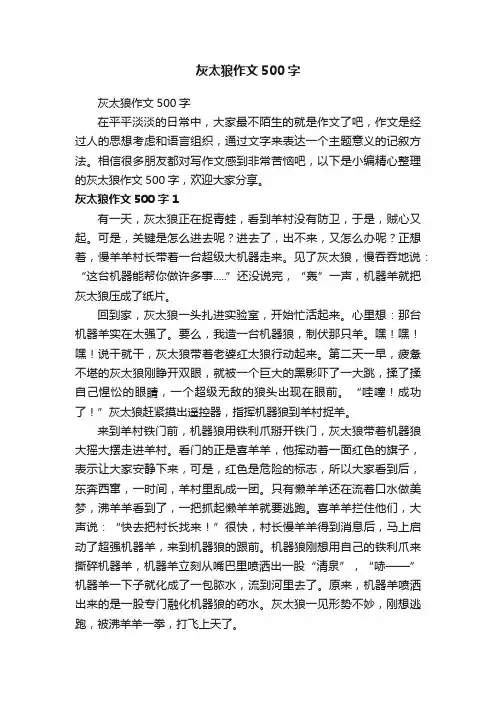 灰太狼作文500字

灰太狼作文500字

在平平淡淡的日常中，大家最不陌生的就是作文了吧，作文是经过人的思想考虑和语言组织，通过文字来表达一个主题意义的记叙方法。相信很多朋友都对写作文感到非常苦恼吧，以下是小编精心整理的灰太狼作文500字，欢迎大家分享。

灰太狼作文500字1

有一天，灰太狼正在捉青蛙，看到羊村没有防卫，于是，贼心又起。可是，关键是怎么进去呢？进去了，出不来，又怎么办呢？正想着，慢羊羊村长带着一台超级大机器走来。见了灰太狼，慢吞吞地说：“这台机器能帮你做许多事.....”还没说完，“轰”一声，机器羊就把灰太狼压成了纸片。

回到家，灰太狼一头扎进实验室，开始忙活起来。心里想：那台机器羊实在太强了。要么，我造一台机器狼，制伏那只羊。嘿！嘿！嘿！说干就干，灰太狼带着老婆红太狼行动起来。第二天一早，疲惫不堪的灰太狼刚睁开双眼，就被一个巨大的黑影吓了一大跳，揉了揉自己惺忪的眼睛，一个超级无敌的狼头出现在眼前。“哇噻！成功了！”灰太狼赶紧摸出遥控器，指挥机器狼到羊村捉羊。

来到羊村铁门前，机器狼用铁利爪掰开铁门，灰太狼带着机器狼大摇大摆走进羊村。看门的正是喜羊羊，他挥动着一面红色的旗子，表示让大家安静下来，可是，红色是危险的标志，所以大家看到后，东奔西窜，一时间，羊村里乱成一团。只有懒羊羊还在流着口水做美梦，沸羊羊看到了，一把抓起懒羊羊就要逃跑。喜羊羊拦住他们，大声说：“快去把村长找来！”很快，村长慢羊羊得到消息后，马上启动了超强机器羊，来到机器狼的跟前。机器狼刚想用自己的铁利爪来撕碎机器羊，机器羊立刻从嘴巴里喷洒出一股“清泉”，“哧——”机器羊一下子就化成了一包脓水，流到河里去了。原来，机器羊喷洒出来的是一股专门融化机器狼的药水。灰太狼一见形势不妙，刚想逃跑，被沸羊羊一拳，打飞上天了。